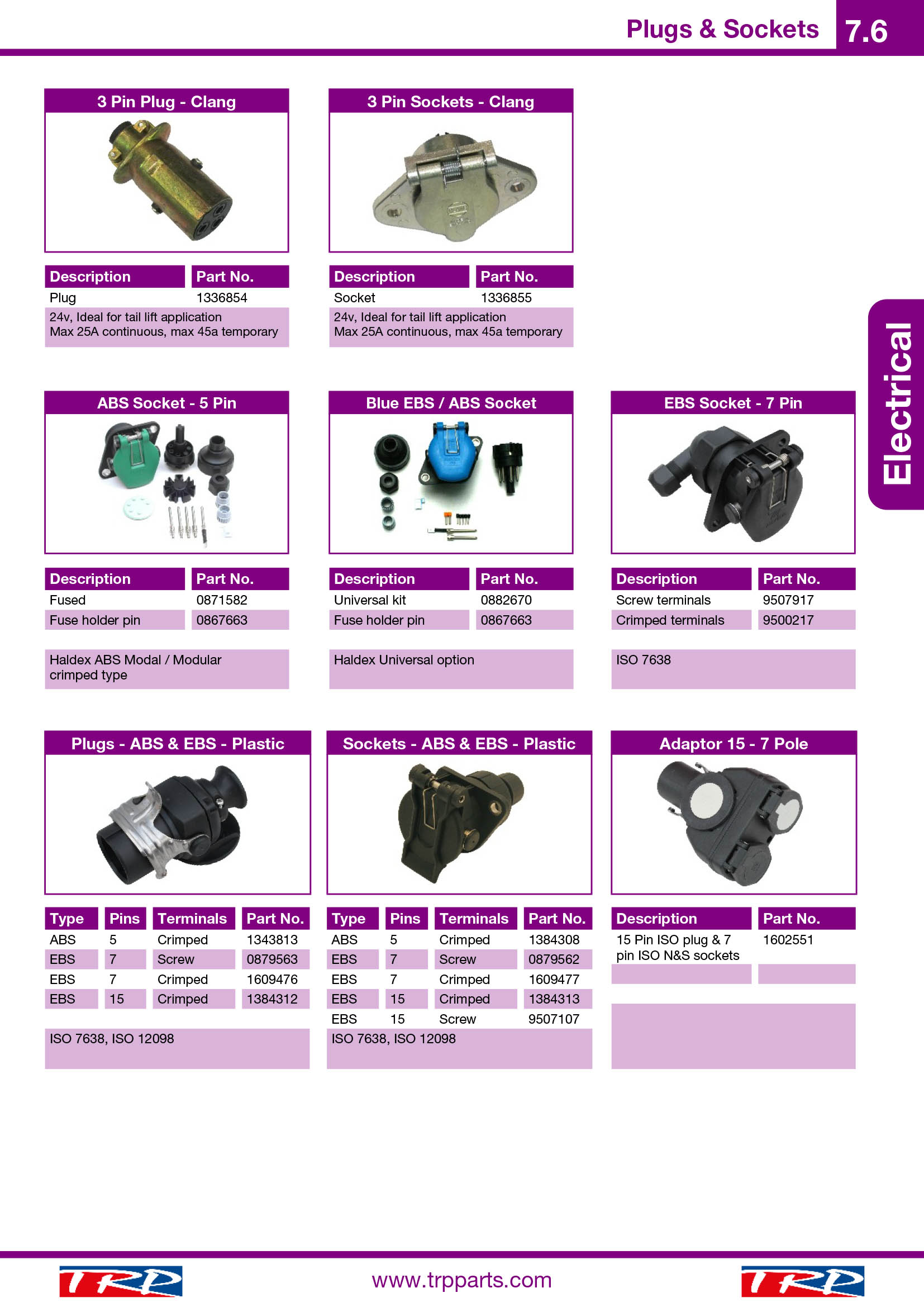 Plugs & Sockets 7.6

Electrical

3 Pin Plug - Clang

| Description | Part No. |
|---|---|
| Plug | 1336854 |

24v, Ideal for tail lift application
Max 25A continuous, max 45a temporary

3 Pin Sockets - Clang

| Description | Part No. |
|---|---|
| Socket | 1336855 |

24v, Ideal for tail lift application
Max 25A continuous, max 45a temporary

ABS Socket - 5 Pin

| Description | Part No. |
|---|---|
| Fused | 0871582 |
| Fuse holder pin | 0867663 |

Haldex ABS Modal / Modular crimped type

Blue EBS / ABS Socket

| Description | Part No. |
|---|---|
| Universal kit | 0882670 |
| Fuse holder pin | 0867663 |

Haldex Universal option

EBS Socket - 7 Pin

| Description | Part No. |
|---|---|
| Screw terminals | 9507917 |
| Crimped terminals | 9500217 |

ISO 7638

Plugs - ABS & EBS - Plastic

| Type | Pins | Terminals | Part No. |
|---|---|---|---|
| ABS | 5 | Crimped | 1343813 |
| EBS | 7 | Screw | 0879563 |
| EBS | 7 | Crimped | 1609476 |
| EBS | 15 | Crimped | 1384312 |

ISO 7638, ISO 12098

Sockets - ABS & EBS - Plastic

| Type | Pins | Terminals | Part No. |
|---|---|---|---|
| ABS | 5 | Crimped | 1384308 |
| EBS | 7 | Screw | 0879562 |
| EBS | 7 | Crimped | 1609477 |
| EBS | 15 | Crimped | 1384313 |
| EBS | 15 | Screw | 9507107 |

ISO 7638, ISO 12098

Adaptor 15 - 7 Pole

| Description | Part No. |
|---|---|
| 15 Pin ISO plug & 7 pin ISO N&S sockets | 1602551 |

TRP www.trpparts.com TRP